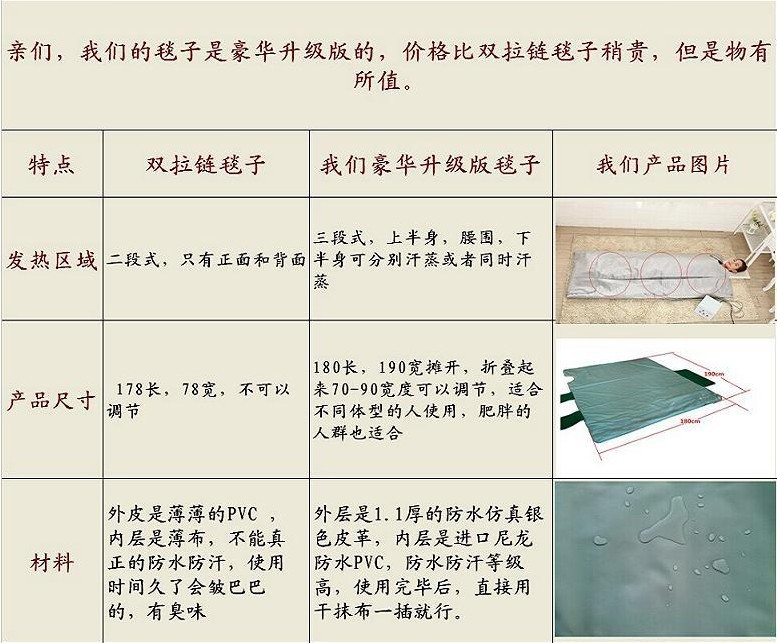 亲们，我们的毯子是豪华升级版的，价格比双拉链毯子稍贵，但是物有所值。

| 特点 | 双拉链毯子 | 我们豪华升级版毯子 | 我们产品图片 |
|---|---|---|---|
| 发热区域 | 二段式，只有正面和背面 | 三段式，上半身，腰围，下半身可分别汗蒸或者同时汗蒸 | |
| 产品尺寸 | 178长，78宽，不可以调节 | 180长，190宽摊开，折叠起来70-90宽度可以调节，适合不同体型的人使用，肥胖的人群也适合 | 190cm 180cm |
| 材料 | 外皮是薄薄的PVC，内层是薄布，不能真正的防水防汗，使用时间久了会皱巴巴的，有臭味 | 外层是1.1厚的防水仿真银色皮革，内层是进口尼龙防水PVC，防水防汗等级高，使用完毕后，直接用干抹布一插就行。 | |